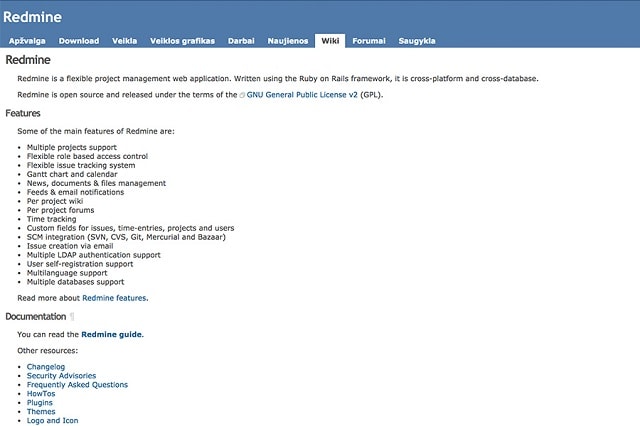 Redmine

Apžvalga Download Veikla Veiklos grafikas Darbai Naujienos Wiki Forumai Saugykla

Redmine

Redmine is a flexible project management web application. Written using the Ruby on Rails framework, it is cross-platform and cross-database.

Redmine is open source and released under the terms of the GNU General Public License v2 (GPL).

Features

Some of the main features of Redmine are:

- Multiple projects support
- Flexible role based access control
- Flexible issue tracking system
- Gantt chart and calendar
- News, documents & files management
- Feeds & email notifications
- Per project wiki
- Per project forums
- Time tracking
- Custom fields for issues, time-entries, projects and users
- SCM integration (SVN, CVS, Git, Mercurial and Bazaar)
- Issue creation via email
- Multiple LDAP authentication support
- User self-registration support
- Multilanguage support
- Multiple databases support

Read more about Redmine features.

Documentation ¶

You can read the Redmine guide.

Other resources:

- Changelog
- Security Advisories
- Frequently Asked Questions
- HowTos
- Plugins
- Themes
- Logo and Icon